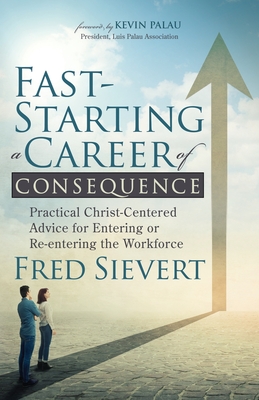 foreword by KEVIN PALAU
President, Luis Palau Association

FAST-STARTING a CAREER of CONSEQUENCE

Practical Christ-Centered Advice for Entering or Re-entering the Workforce

FRED SIEVERT